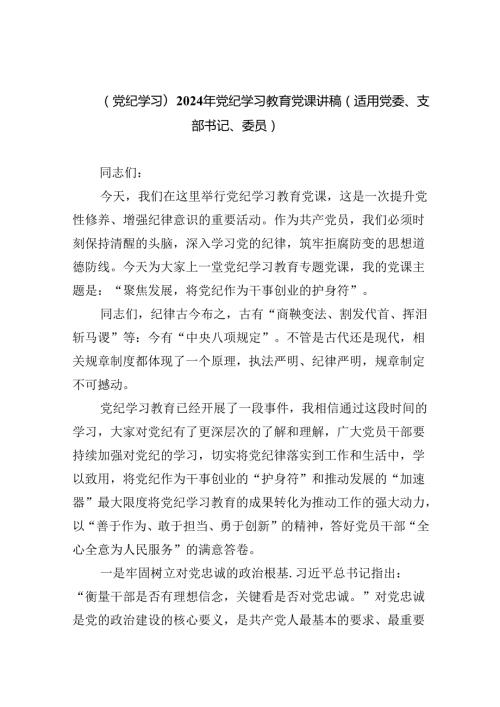 （党纪学习）2024年党纪学习教育党课讲稿（适用党委、支部书记、委员）

同志们：

今天，我们在这里举行党纪学习教育党课，这是一次提升党性修养、增强纪律意识的重要活动。作为共产党员，我们必须时刻保持清醒的头脑，深入学习党的纪律，筑牢拒腐防变的思想道德防线。今天为大家上一堂党纪学习教育专题党课，我的党课主题是：“聚焦发展，将党纪作为干事创业的护身符”。

同志们，纪律古今布之，古有“商鞅变法、割发代首、挥泪斩马谡”等：今有“中央八项规定”。不管是古代还是现代，相关规章制度都体现了一个原理，执法严明、纪律严明，规章制定不可撼动。

党纪学习教育已经开展了一段事件，我相信通过这段时间的学习，大家对党纪有了更深层次的了解和理解，广大党员干部要持续加强对党纪的学习，切实将党纪律落实到工作和生活中，学以致用，将党纪作为干事创业的“护身符”和推动发展的“加速器”最大限度将党纪学习教育的成果转化为推动工作的强大动力，以“善于作为、敢于担当、勇于创新”的精神，答好党员干部“全心全意为人民服务”的满意答卷。

一是牢固树立对党忠诚的政治根基.习近平总书记指出：“衡量干部是否有理想信念，关键看是否对党忠诚。”对党忠诚是党的政治建设的核心要义，是共产党人最基本的要求、最重要